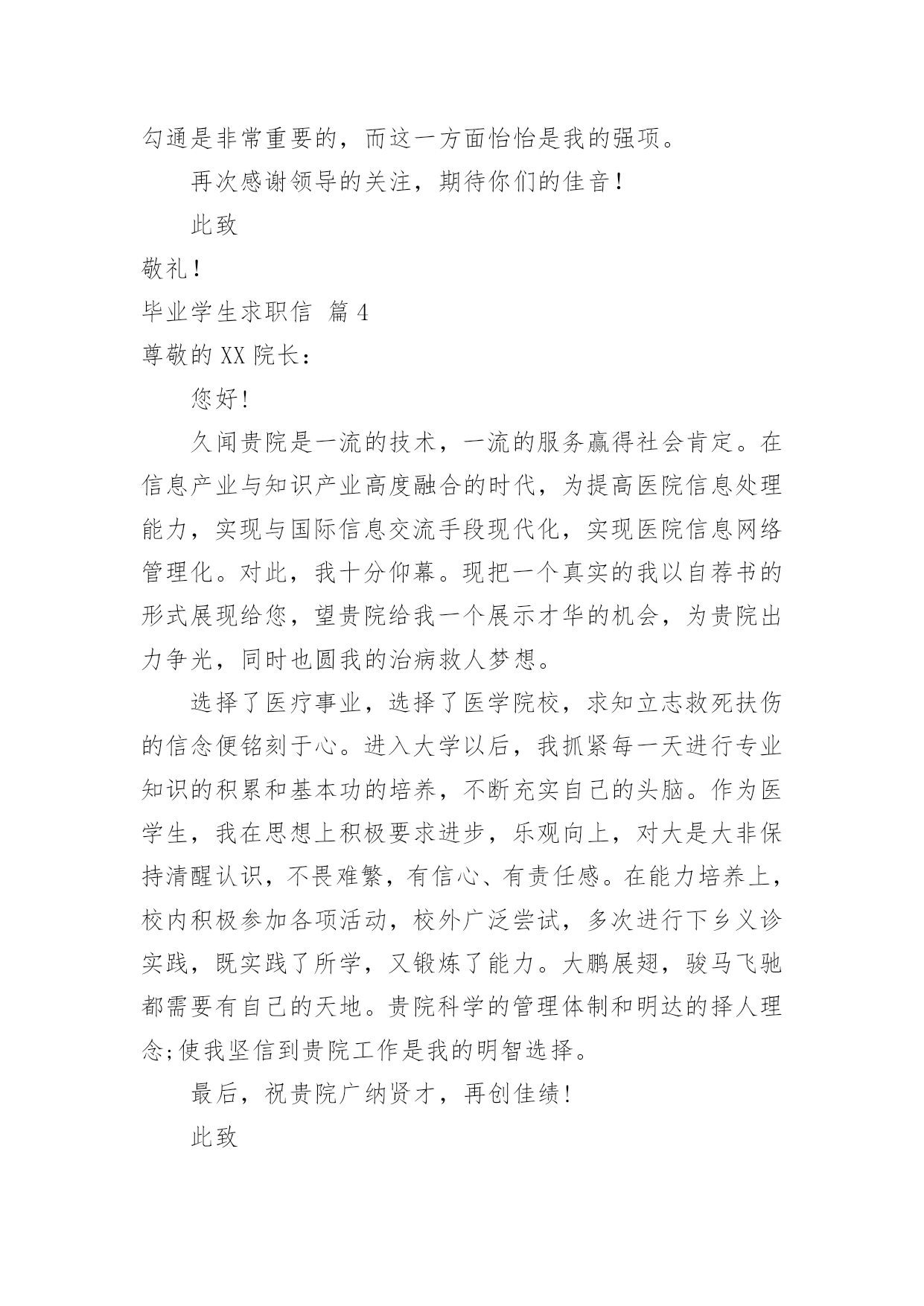 勾通是非常重要的，而这一方面恰恰是我的强项。

再次感谢领导的关注，期待你们的佳音！

此致

敬礼！

毕业学生求职信 篇4

尊敬的XX院长：

您好!

久闻贵院是一流的技术，一流的服务赢得社会肯定。在信息产业与知识产业高度融合的时代，为提高医院信息处理能力，实现与国际信息交流手段现代化，实现医院信息网络管理化。对此，我十分仰幕。现把一个真实的我以自荐书的形式展现给您，望贵院给我一个展示才华的机会，为贵院出力争光，同时也圆我的治病救人梦想。

选择了医疗事业，选择了医学院校，求知立志救死扶伤的信念便铭刻于心。进入大学以后，我抓紧每一天进行专业知识的积累和基本功的培养，不断充实自己的头脑。作为医学生，我在思想上积极要求进步，乐观向上，对大是大非保持清醒认识，不畏难繁，有信心、有责任感。在能力培养上，校内积极参加各项活动，校外广泛尝试，多次进行下乡义诊实践，既实践了所学，又锻炼了能力。大鹏展翅，骏马飞驰都需要有自己的天地。贵院科学的管理体制和明达的择人理念;使我坚信到贵院工作是我的明智选择。

最后，祝贵院广纳贤才，再创佳绩!

此致